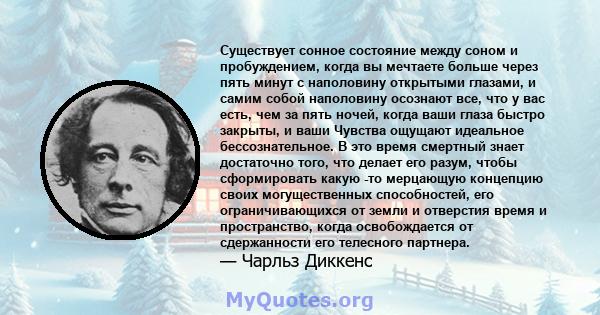 Существует сонное состояние между соном и пробуждением, когда вы мечтаете больше через пять минут с наполовину открытыми глазами, и самим собой наполовину осознают все, что у вас есть, чем за пять ночей, когда ваши глаза быстро закрыты, и ваши Чувства ощущают идеальное бессознательное. В это время смертный знает достаточно того, что делает его разум, чтобы сформировать какую -то мерцающую концепцию своих могущественных способностей, его ограничивающихся от земли и отверстия время и пространство, когда освобождается от сдержанности его телесного партнера.
— Чарльз Диккенс

MyQuotes.org